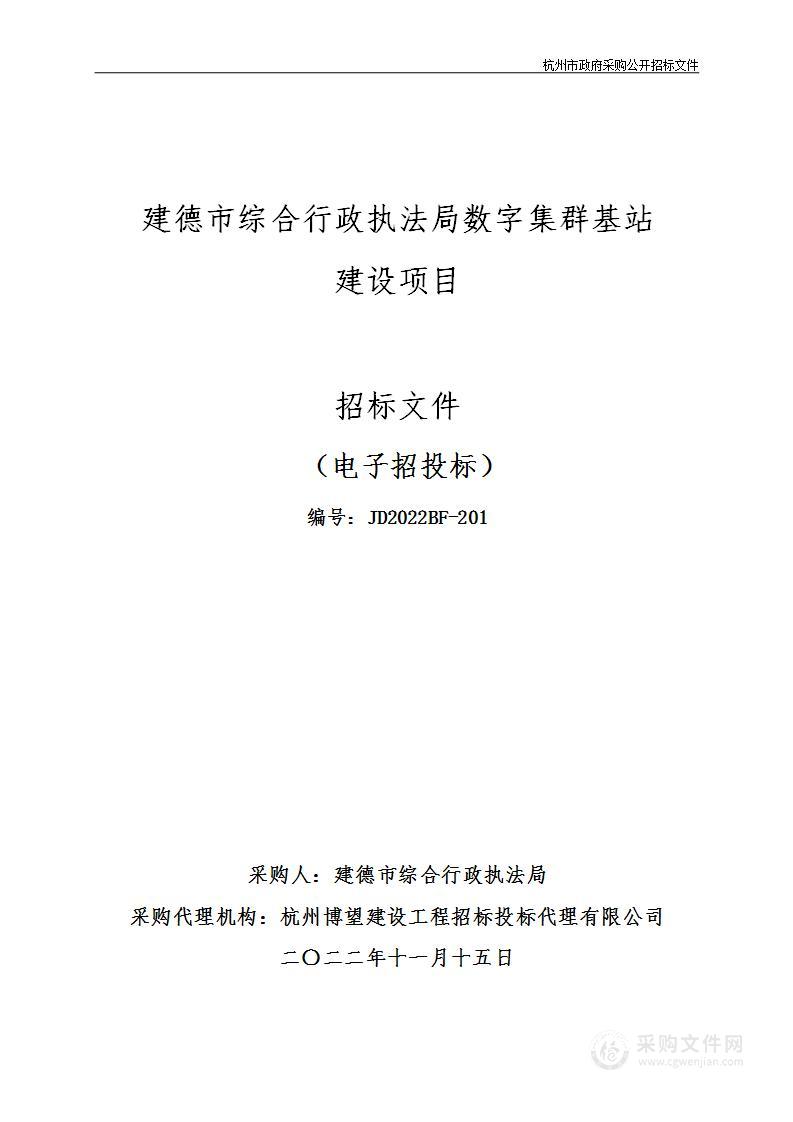 杭州市政府采购公开招标文件

建德市综合行政执法局数字集群基站建设项目

招标文件

（电子招投标）

编号：JD2022BF-201

采购人：建德市综合行政执法局

采购代理机构：杭州博望建设工程招标投标代理有限公司

二〇二二年十一月十五日

采购文件网
www.cgwenjian.com